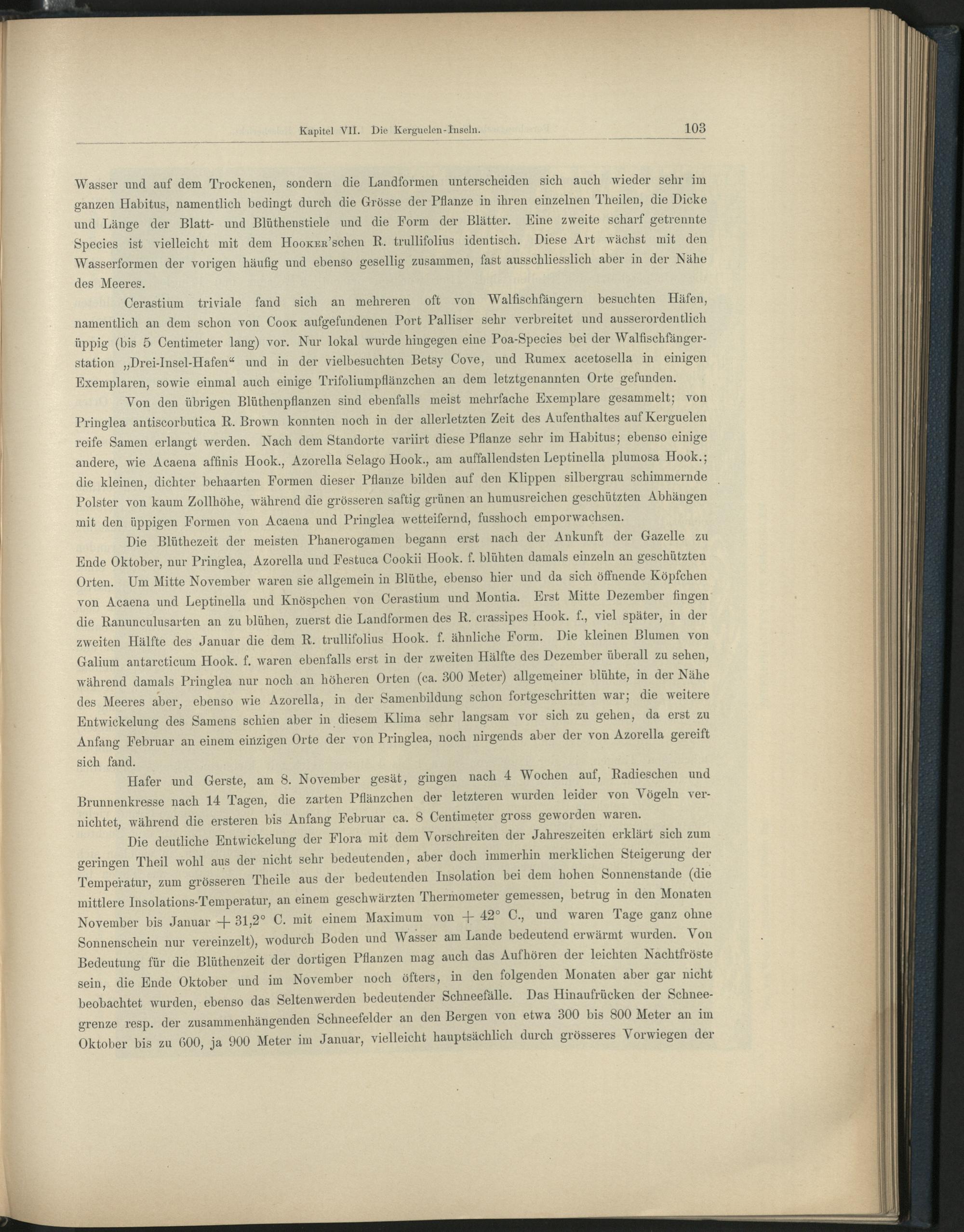 Kapitel VII. Die Kerguelen-Inseln. 103

Wasser und auf dem Trockenen, sondern die Landformen unterscheiden sich auch wieder sehr im ganzen Habitus, namentlich bedingt durch die Grösse der Pflanze in ihren einzelnen Theilen, die Dicke und Länge der Blatt- und Blüthenstiele und die Form der Blätter. Eine zweite scharf getrennte Species ist vielleicht mit dem Hooker'schen R. trullifolius identisch. Diese Art wächst mit den Wasserformen der vorigen häufig und ebenso gesellig zusammen, fast ausschliesslich aber in der Nähe des Meeres.

Cerastium triviale fand sich an mehreren oft von Walfischfängern besuchten Häfen, namentlich an dem schon von Cook aufgefundenen Port Palliser sehr verbreitet und ausserordentlich üppig (bis 5 Centimeter lang) vor. Nur lokal wurde hingegen eine Poa-Species bei der Walfischfängerstation „Drei-Insel-Hafen“ und in der vielbesuchten Betsy Cove, und Rumex acetosella in einigen Exemplaren, sowie einmal auch einige Trifoliumpflänzchen an dem letztgenannten Orte gefunden.

Von den übrigen Blüthenpflanzen sind ebenfalls meist mehrfache Exemplare gesammelt; von Pringlea antiscorbutica R. Brown konnten noch in der allerletzten Zeit des Aufenthaltes auf Kerguelen reife Samen erlangt werden. Nach dem Standorte variirt diese Pflanze sehr im Habitus; ebenso einige andere, wie Acaena affinis Hook., Azorella Selago Hook., am auffallendsten Leptinella plumosa Hook.; die kleinen, dichter behaarten Formen dieser Pflanze bilden auf den Klippen silbergrau schimmernde Polster von kaum Zollhöhe, während die grösseren saftig grünen an humusreichen geschützten Abhängen mit den üppigen Formen von Acaena und Pringlea wetteifernd, fusshoch emporwachsen.

Die Blüthezeit der meisten Phanerogamen begann erst nach der Ankunft der Gazelle zu Ende Oktober, nur Pringlea, Azorella und Festuca Cookii Hook. f. blühten damals einzeln an geschützten Orten. Um Mitte November waren sie allgemein in Blüthe, ebenso hier und da sich öffnende Köpfchen von Acaena und Leptinella und Knöspchen von Cerastium und Montia. Erst Mitte Dezember fingen die Ranunculusarten an zu blühen, zuerst die Landformen des R. crassipes Hook. f., viel später, in der zweiten Hälfte des Januar die dem R. trullifolius Hook. f. ähnliche Form. Die kleinen Blumen von Galium antarcticum Hook. f. waren ebenfalls erst in der zweiten Hälfte des Dezember überall zu sehen, während damals Pringlea nur noch an höheren Orten (ca. 300 Meter) allgemeiner blühte, in der Nähe des Meeres aber, ebenso wie Azorella, in der Samenbildung schon fortgeschritten war; die weitere Entwickelung des Samens schien aber in diesem Klima sehr langsam vor sich zu gehen, da erst zu Anfang Februar an einem einzigen Orte der von Pringlea, noch nirgends aber der von Azorella gereift sich fand.

Hafer und Gerste, am 8. November gesät, gingen nach 4 Wochen auf, Radieschen und Brunnenkresse nach 14 Tagen, die zarten Pflänzchen der letzteren wurden leider von Vögeln vernichtet, während die ersteren bis Anfang Februar ca. 8 Centimeter gross geworden waren.

Die deutliche Entwickelung der Flora mit dem Vorschreiten der Jahreszeiten erklärt sich zum geringen Theil wohl aus der nicht sehr bedeutenden, aber doch immerhin merklichen Steigerung der Temperatur, zum grösseren Theile aus der bedeutenden Insolation bei dem hohen Sonnenstande (die mittlere Insolations-Temperatur, an einem geschwärzten Thermometer gemessen, betrug in den Monaten November bis Januar $+ 31,2°$ C. mit einem Maximum von $+ 42°$ C., und waren Tage ganz ohne Sonnenschein nur vereinzelt), wodurch Boden und Wasser am Lande bedeutend erwärmt wurden. Von Bedeutung für die Blüthenzeit der dortigen Pflanzen mag auch das Aufhören der leichten Nachtfröste sein, die Ende Oktober und im November noch öfters, in den folgenden Monaten aber gar nicht beobachtet wurden, ebenso das Seltenwerden bedeutender Schneefälle. Das Hinaufrücken der Schneegrenze resp. der zusammenhängenden Schneefelder an den Bergen von etwa 300 bis 800 Meter an im Oktober bis zu 600, ja 900 Meter im Januar, vielleicht hauptsächlich durch grösseres Vorwiegen der